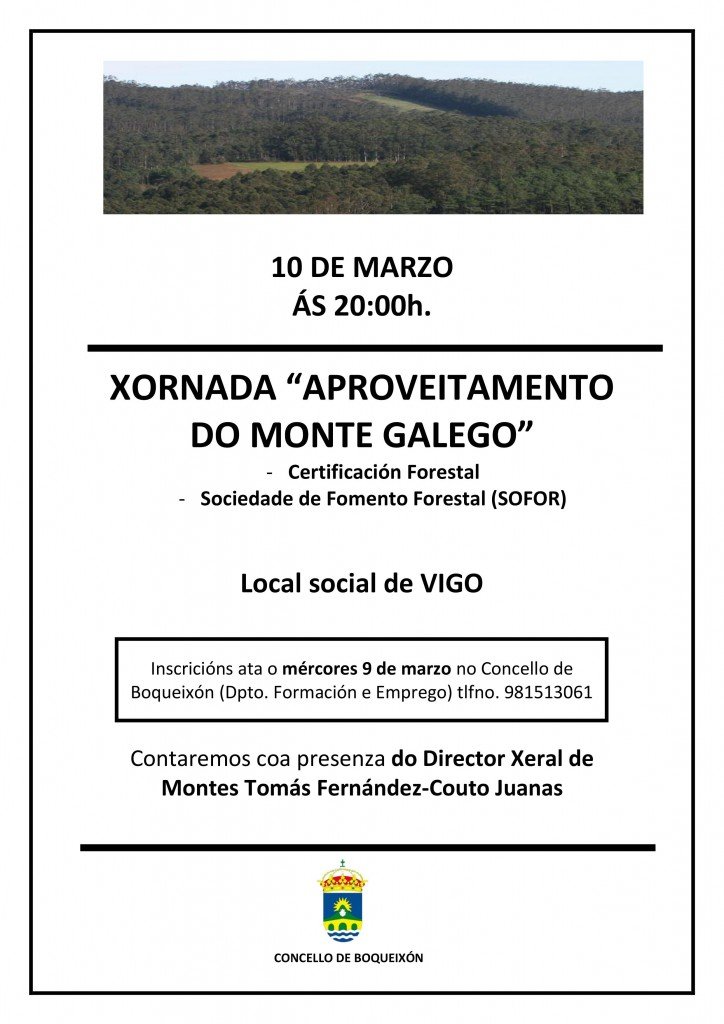 10 DE MARZO
ÁS 20:00h.

XORNADA “APROVEITAMENTO DO MONTE GALEGO”

- Certificación Forestal
- Sociedade de Fomento Forestal (SOFOR)

Local social de VIGO

Inscricións ata o mércores 9 de marzo no Concello de Boqueixón (Dpto. Formación e Emprego) tlfno. 981513061

Contaremos coa presenza do Director Xeral de Montes Tomás Fernández-Couto Juanas

CONCELLO DE BOQUEIXÓN